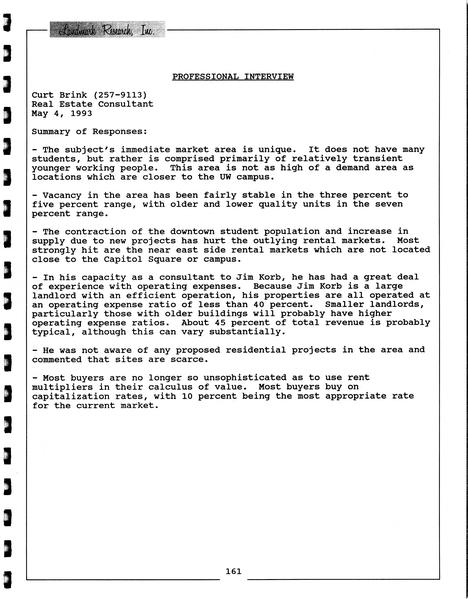 Landmark Research, Inc.

PROFESSIONAL INTERVIEW

Curt Brink (257-9113)
Real Estate Consultant
May 4, 1993

Summary of Responses:

- The subject's immediate market area is unique. It does not have many students, but rather is comprised primarily of relatively transient younger working people. This area is not as high of a demand area as locations which are closer to the UW campus.

- Vacancy in the area has been fairly stable in the three percent to five percent range, with older and lower quality units in the seven percent range.

- The contraction of the downtown student population and increase in supply due to new projects has hurt the outlying rental markets. Most strongly hit are the near east side rental markets which are not located close to the Capitol Square or campus.

- In his capacity as a consultant to Jim Korb, he has had a great deal of experience with operating expenses. Because Jim Korb is a large landlord with an efficient operation, his properties are all operated at an operating expense ratio of less than 40 percent. Smaller landlords, particularly those with older buildings will probably have higher operating expense ratios. About 45 percent of total revenue is probably typical, although this can vary substantially.

- He was not aware of any proposed residential projects in the area and commented that sites are scarce.

- Most buyers are no longer so unsophisticated as to use rent multipliers in their calculus of value. Most buyers buy on capitalization rates, with 10 percent being the most appropriate rate for the current market.

161